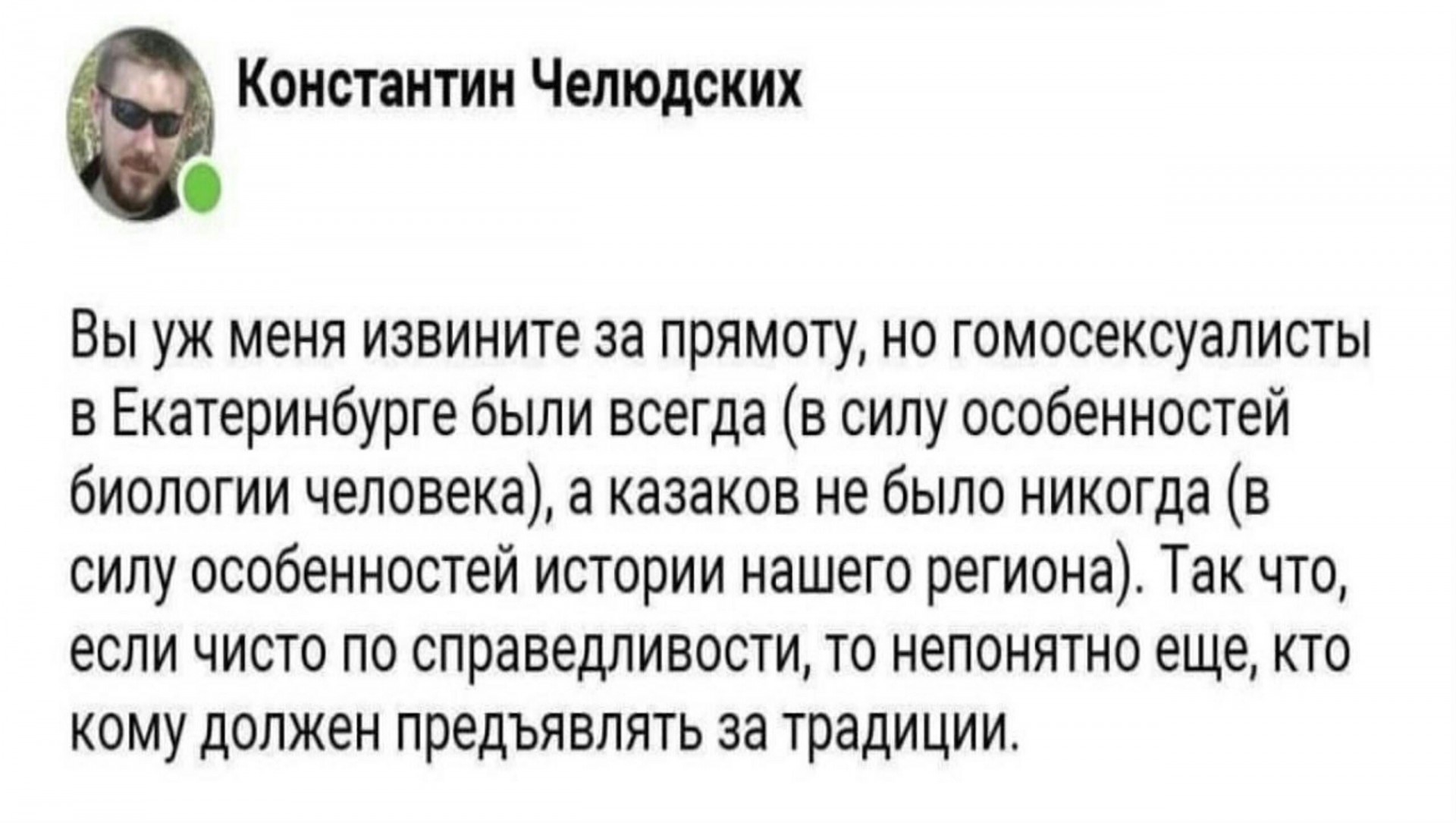 Константин Челюдских

Вы уж меня извините за прямоту, но гомосексуалисты в Екатеринбурге были всегда (в силу особенностей биологии человека), а казаков не было никогда (в силу особенностей истории нашего региона). Так что, если чисто по справедливости, то непонятно еще, кто кому должен предъявлять за традиции.